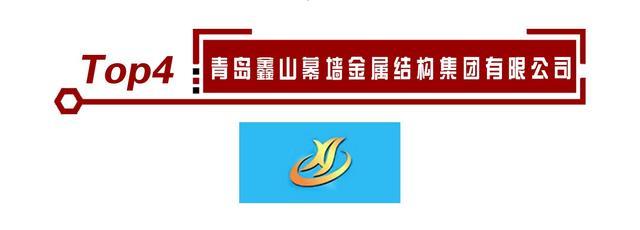 Top4

青岛鑫山幕墙金属结构集团有限公司